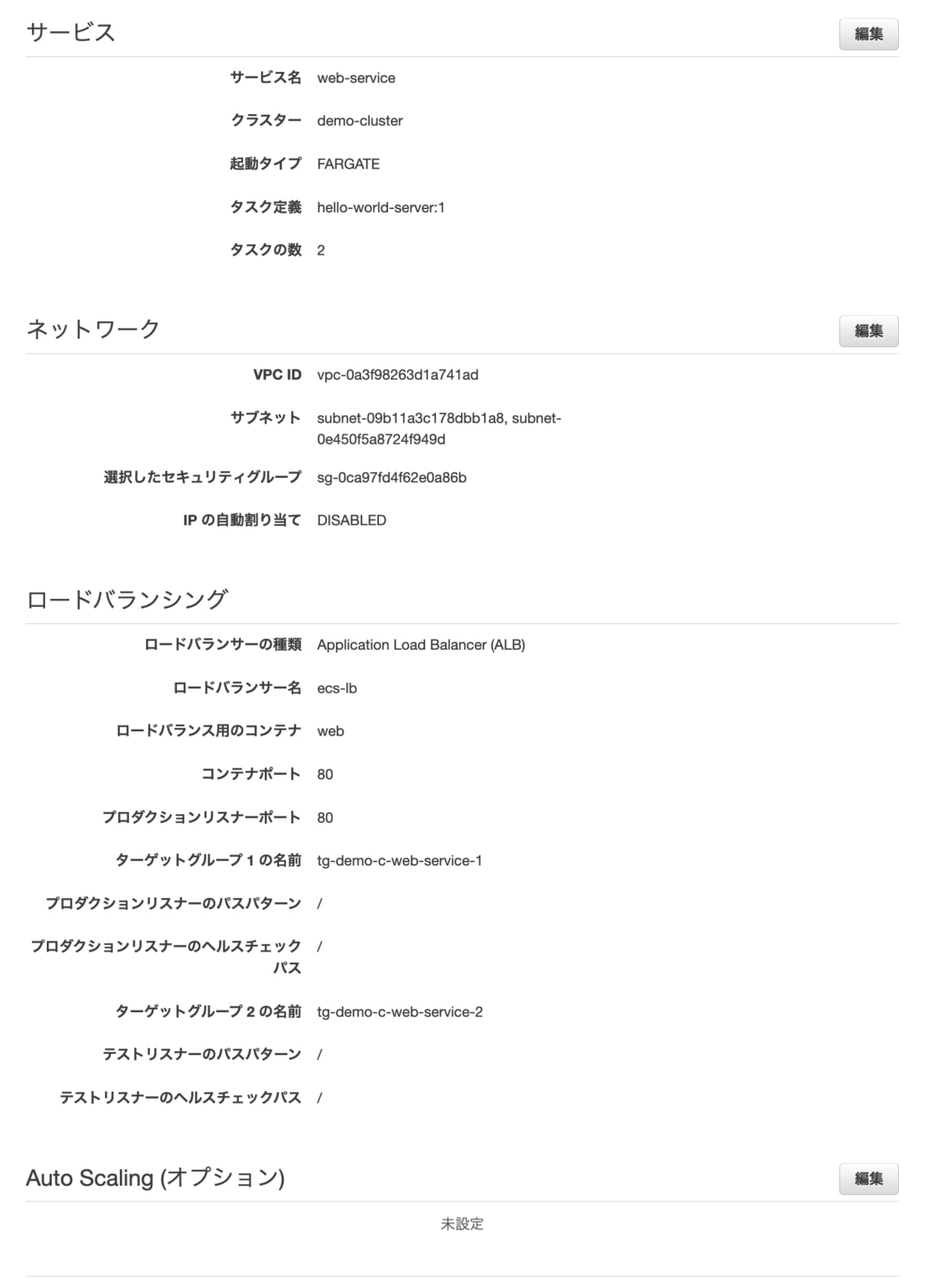 サービス

編集

サービス名 web-service

クラスター demo-cluster

起動タイプ FARGATE

タスク定義 hello-world-server:1

タスクの数 2

ネットワーク

編集

VPC ID vpc-0a3f98263d1a741ad

サブネット subnet-09b11a3c178dbb1a8, subnet-0e450f5a8724f949d

選択したセキュリティグループ sg-0ca97fd4f62e0a86b

IP の自動割り当て DISABLED

ロードバランシング

ロードバランサーの種類 Application Load Balancer (ALB)

ロードバランサー名 ecs-lb

ロードバランス用のコンテナ web

コンテナポート 80

プロダクションリスナーポート 80

ターゲットグループ 1 の名前 tg-demo-c-web-service-1

プロダクションリスナーのパスパターン /

プロダクションリスナーのヘルスチェックパス /

ターゲットグループ 2 の名前 tg-demo-c-web-service-2

テストリスナーのパスパターン /

テストリスナーのヘルスチェックパス /

Auto Scaling (オプション)

編集

未設定